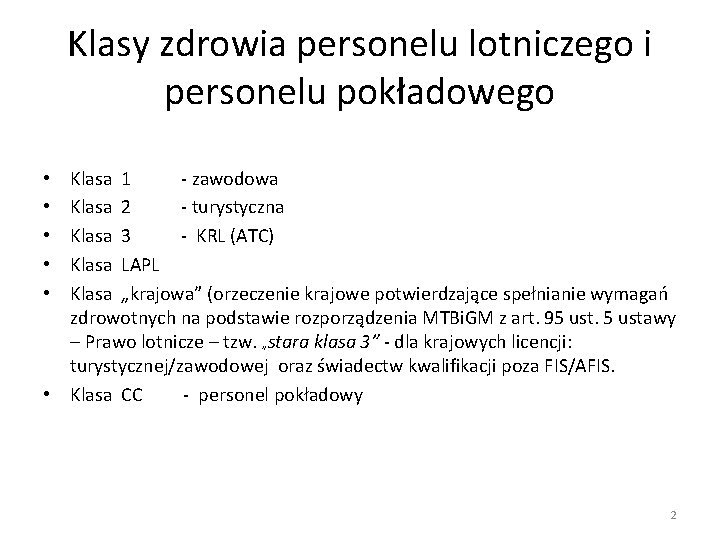 Klasy zdrowia personelu lotniczego i personelu pokładowego

• Klasa 1 - zawodowa
• Klasa 2 - turystyczna
• Klasa 3 - KRL (ATC)
• Klasa LAPL
• Klasa „krajowa” (orzeczenie krajowe potwierdzające spełnianie wymagań zdrowotnych na podstawie rozporządzenia MTBiGM z art. 95 ust. 5 ustawy – Prawo lotnicze – tzw. „stara klasa 3” - dla krajowych licencji: turystycznej/zawodowej oraz świadectw kwalifikacji poza FIS/AFIS.
• Klasa CC - personel pokładowy

2